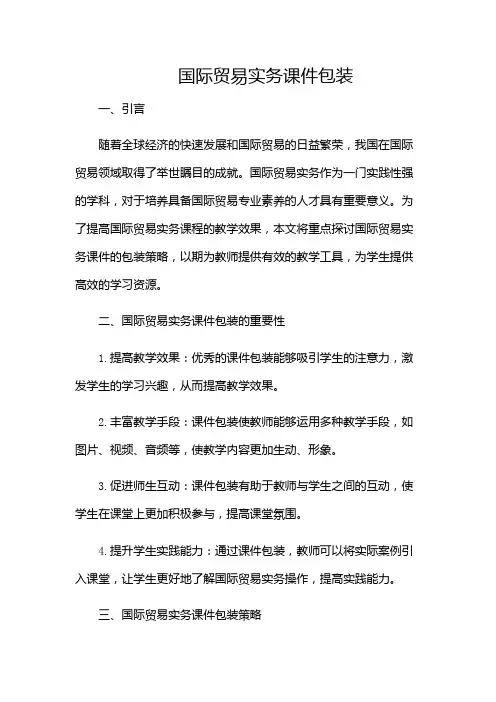 国际贸易实务课件包装

一、引言

随着全球经济的快速发展和国际贸易的日益繁荣，我国在国际贸易领域取得了举世瞩目的成就。国际贸易实务作为一门实践性强的学科，对于培养具备国际贸易专业素养的人才具有重要意义。为了提高国际贸易实务课程的教学效果，本文将重点探讨国际贸易实务课件的包装策略，以期为教师提供有效的教学工具，为学生提供高效的学习资源。

二、国际贸易实务课件包装的重要性

1. 提高教学效果：优秀的课件包装能够吸引学生的注意力，激发学生的学习兴趣，从而提高教学效果。

2. 丰富教学手段：课件包装使教师能够运用多种教学手段，如图片、视频、音频等，使教学内容更加生动、形象。

3. 促进师生互动：课件包装有助于教师与学生之间的互动，使学生在课堂上更加积极参与，提高课堂氛围。

4. 提升学生实践能力：通过课件包装，教师可以将实际案例引入课堂，让学生更好地了解国际贸易实务操作，提高实践能力。

三、国际贸易实务课件包装策略